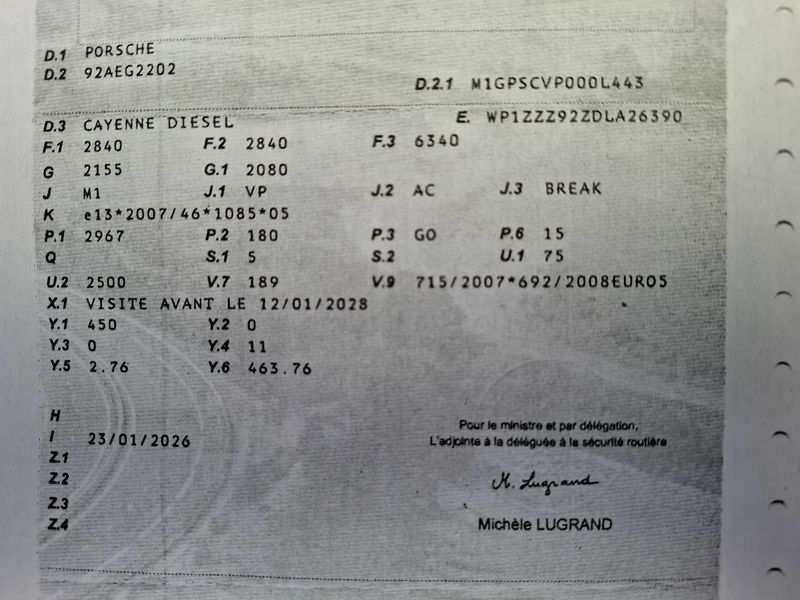 D.1 PORSCHE
D.2 92AEG2202

D.2.1 M1GPSCVP000L443

D.3 CAYENNE DIESEL
E. WP1ZZZ92ZDLA26390

F.1 2840 F.2 2840 F.3 6340
G 2155 G.1 2080
J M1 J.1 VP J.2 AC J.3 BREAK
K e13*2007/46*1085*05
P.1 2967 P.2 180 P.3 GO P.6 15
Q S.1 5 S.2 U.1 75
U.2 2500 V.7 189 V.9 715/2007*692/2008EURO5
X.1 VISITE AVANT LE 12/01/2028
Y.1 450 Y.2 0
Y.3 0 Y.4 11
Y.5 2.76 Y.6 463.76

H
I 23/01/2026
Z.1
Z.2
Z.3
Z.4

Pour le ministre et par délégation,
L'adjointe à la déléguée à la sécurité routière

M. Lugrand

Michèle LUGRAND